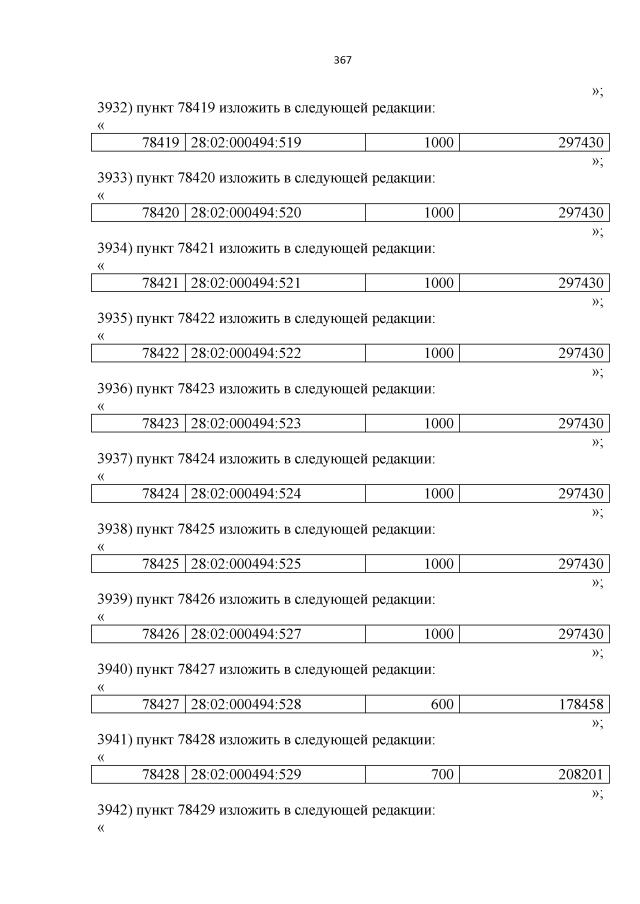 367

»;

3932) пункт 78419 изложить в следующей редакции:

«

| 78419 | 28:02:000494:519 | 1000 | 297430 |
|---|---|---|---|

»;

3933) пункт 78420 изложить в следующей редакции:

«

| 78420 | 28:02:000494:520 | 1000 | 297430 |
|---|---|---|---|

»;

3934) пункт 78421 изложить в следующей редакции:

«

| 78421 | 28:02:000494:521 | 1000 | 297430 |
|---|---|---|---|

»;

3935) пункт 78422 изложить в следующей редакции:

«

| 78422 | 28:02:000494:522 | 1000 | 297430 |
|---|---|---|---|

»;

3936) пункт 78423 изложить в следующей редакции:

«

| 78423 | 28:02:000494:523 | 1000 | 297430 |
|---|---|---|---|

»;

3937) пункт 78424 изложить в следующей редакции:

«

| 78424 | 28:02:000494:524 | 1000 | 297430 |
|---|---|---|---|

»;

3938) пункт 78425 изложить в следующей редакции:

«

| 78425 | 28:02:000494:525 | 1000 | 297430 |
|---|---|---|---|

»;

3939) пункт 78426 изложить в следующей редакции:

«

| 78426 | 28:02:000494:527 | 1000 | 297430 |
|---|---|---|---|

»;

3940) пункт 78427 изложить в следующей редакции:

«

| 78427 | 28:02:000494:528 | 600 | 178458 |
|---|---|---|---|

»;

3941) пункт 78428 изложить в следующей редакции:

«

| 78428 | 28:02:000494:529 | 700 | 208201 |
|---|---|---|---|

»;

3942) пункт 78429 изложить в следующей редакции:

«